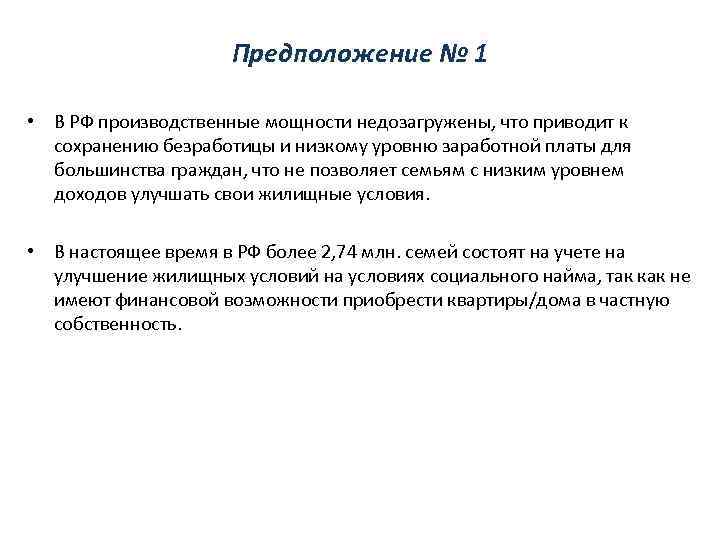 Предположение № 1

• В РФ производственные мощности недозагружены, что приводит к сохранению безработицы и низкому уровню заработной платы для большинства граждан, что не позволяет семьям с низким уровнем доходов улучшать свои жилищные условия.

• В настоящее время в РФ более 2,74 млн. семей состоят на учете на улучшение жилищных условий на условиях социального найма, так как не имеют финансовой возможности приобрести квартиры/дома в частную собственность.